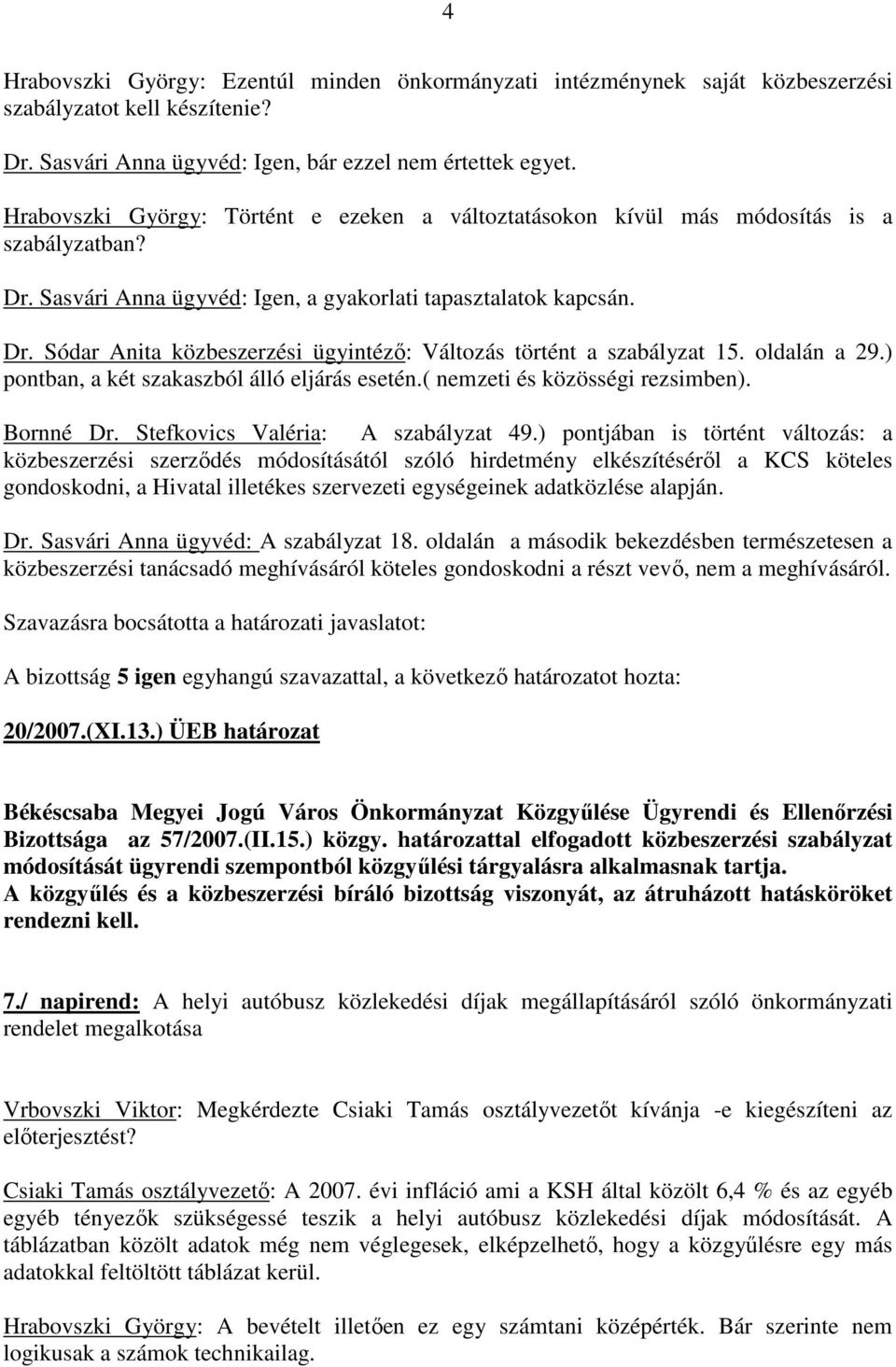 4

Hrabovszki György: Ezentúl minden önkormányzati intézménynek saját közbeszerzési szabályzatot kell készítenie?

Dr. Sasvári Anna ügyvéd: Igen, bár ezzel nem értettek egyet.

Hrabovszki György: Történt e ezeken a változtatásokon kívül más módosítás is a szabályzatban?

Dr. Sasvári Anna ügyvéd: Igen, a gyakorlati tapasztalatok kapcsán.

Dr. Sódar Anita közbeszerzési ügyintéző: Változás történt a szabályzat 15. oldalán a 29.) pontban, a két szakaszból álló eljárás esetén.( nemzeti és közösségi rezsimben).

Bornné Dr. Stefkovics Valéria: A szabályzat 49.) pontjában is történt változás: a közbeszerzési szerződés módosításától szóló hirdetmény elkészítéséről a KCS köteles gondoskodni, a Hivatal illetékes szervezeti egységeinek adatközlése alapján.

Dr. Sasvári Anna ügyvéd: A szabályzat 18. oldalán a második bekezdésben természetesen a közbeszerzési tanácsadó meghívásáról köteles gondoskodni a részt vevő, nem a meghívásáról.

Szavazásra bocsátotta a határozati javaslatot:

A bizottság 5 igen egyhangú szavazattal, a következő határozatot hozta:

20/2007.(XI.13.) ÜEB határozat

Békéscsaba Megyei Jogú Város Önkormányzat Közgyűlése Ügyrendi és Ellenőrzési Bizottsága az 57/2007.(II.15.) közgy. határozattal elfogadott közbeszerzési szabályzat módosítását ügyrendi szempontból közgyűlési tárgyalásra alkalmasnak tartja.
A közgyűlés és a közbeszerzési bíráló bizottság viszonyát, az átruházott hatásköröket rendezni kell.

7./ napirend: A helyi autóbusz közlekedési díjak megállapításáról szóló önkormányzati rendelet megalkotása

Vrbovszki Viktor: Megkérdezte Csiaki Tamás osztályvezetőt kívánja -e kiegészíteni az előterjesztést?

Csiaki Tamás osztályvezető: A 2007. évi infláció ami a KSH által közölt 6,4 % és az egyéb egyéb tényezők szükségessé teszik a helyi autóbusz közlekedési díjak módosítását. A táblázatban közölt adatok még nem véglegesek, elképzelhető, hogy a közgyűlésre egy más adatokkal feltöltött táblázat kerül.

Hrabovszki György: A bevételt illetően ez egy számtani középérték. Bár szerinte nem logikusak a számok technikailag.